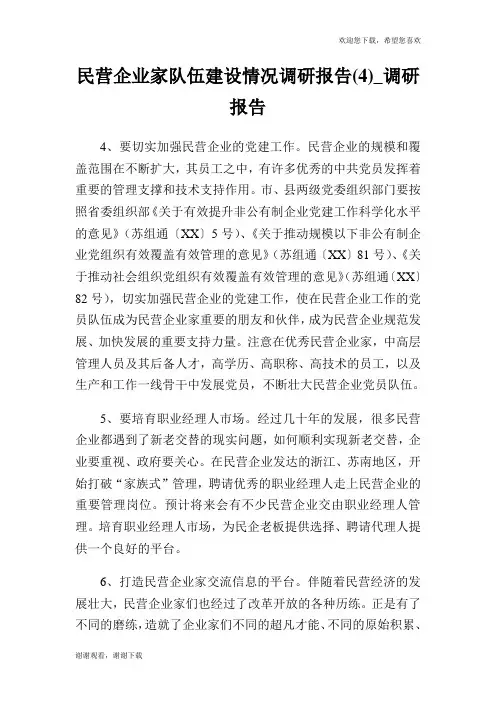 欢迎您下载，希望您喜欢

民营企业家队伍建设情况调研报告(4)_调研报告

4、要切实加强民营企业的党建工作。民营企业的规模和覆盖范围在不断扩大，其员工之中，有许多优秀的中共党员发挥着重要的管理支撑和技术支持作用。市、县两级党委组织部门要按照省委组织部《关于有效提升非公有制企业党建工作科学化水平的意见》（苏组通〔XX〕5号）、《关于推动规模以下非公有制企业党组织有效覆盖有效管理的意见》（苏组通〔XX〕81号）、《关于推动社会组织党组织有效覆盖有效管理的意见》（苏组通〔XX〕82号），切实加强民营企业的党建工作，使在民营企业工作的党员队伍成为民营企业家重要的朋友和伙伴，成为民营企业规范发展、加快发展的重要支持力量。注意在优秀民营企业家，中高层管理人员及其后备人才，高学历、高职称、高技术的员工，以及生产和工作一线骨干中发展党员，不断壮大民营企业党员队伍。

5、要培育职业经理人市场。经过几十年的发展，很多民营企业都遇到了新老交替的现实问题，如何顺利实现新老交替，企业要重视、政府要关心。在民营企业发达的浙江、苏南地区，开始打破“家族式”管理，聘请优秀的职业经理人走上民营企业的重要管理岗位。预计将来会有不少民营企业交由职业经理人管理。培育职业经理人市场，为民企老板提供选择、聘请代理人提供一个良好的平台。

6、打造民营企业家交流信息的平台。伴随着民营经济的发展壮大，民营企业家们也经过了改革开放的各种历练。正是有了不同的磨练，造就了企业家们不同的超凡才能、不同的原始积累、

谢谢观看，谢谢下载